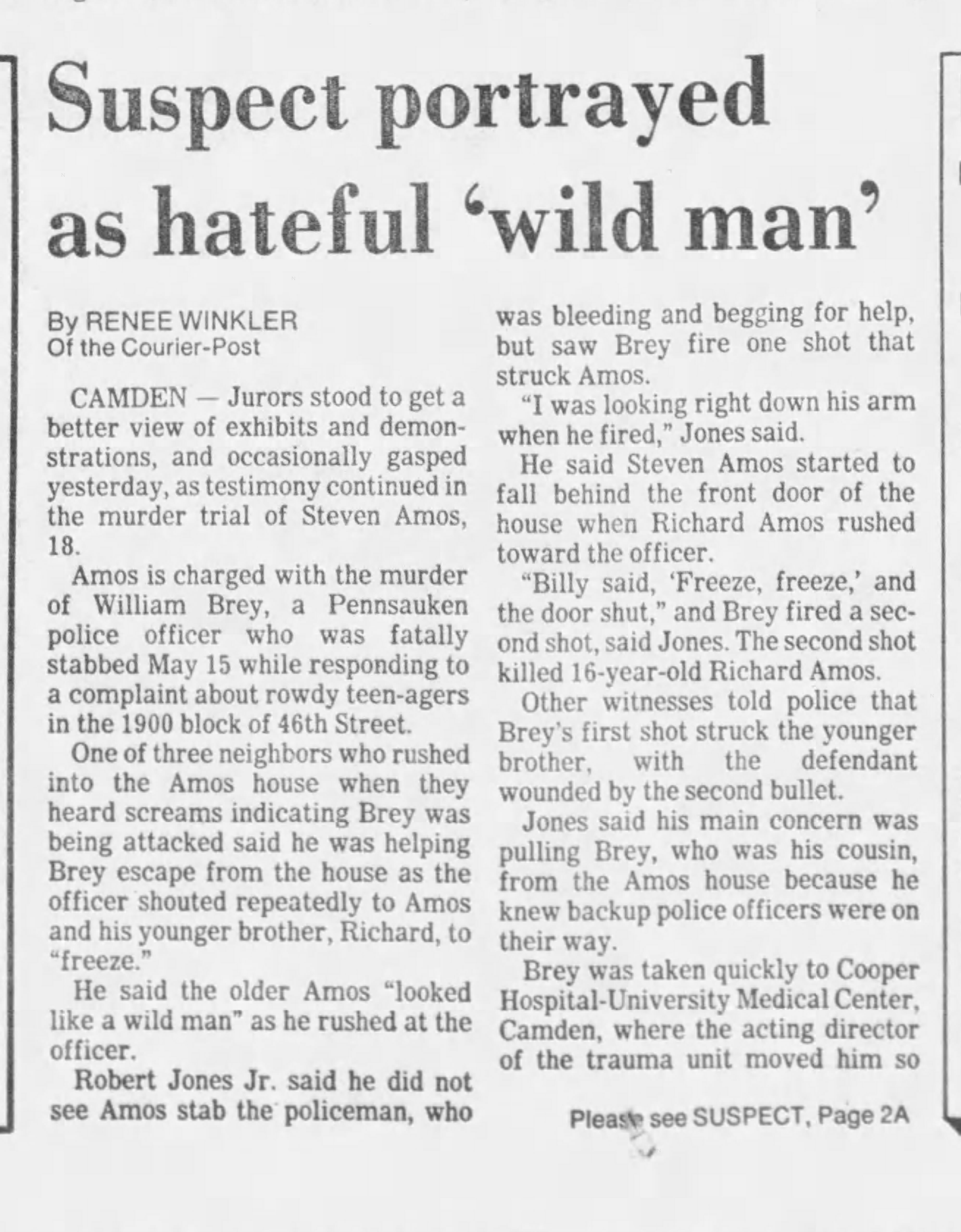 Suspect portrayed as hateful 'wild man'

By RENEE WINKLER
Of the Courier-Post

CAMDEN — Jurors stood to get a better view of exhibits and demonstrations, and occasionally gasped yesterday, as testimony continued in the murder trial of Steven Amos, 18.

Amos is charged with the murder of William Brey, a Pennsauken police officer who was fatally stabbed May 15 while responding to a complaint about rowdy teen-agers in the 1900 block of 46th Street.

One of three neighbors who rushed into the Amos house when they heard screams indicating Brey was being attacked said he was helping Brey escape from the house as the officer shouted repeatedly to Amos and his younger brother, Richard, to "freeze."

He said the older Amos "looked like a wild man" as he rushed at the officer.

Robert Jones Jr. said he did not see Amos stab the policeman, who was bleeding and begging for help, but saw Brey fire one shot that struck Amos.

"I was looking right down his arm when he fired," Jones said.

He said Steven Amos started to fall behind the front door of the house when Richard Amos rushed toward the officer.

"Billy said, 'Freeze, freeze,' and the door shut," and Brey fired a second shot, said Jones. The second shot killed 16-year-old Richard Amos.

Other witnesses told police that Brey's first shot struck the younger brother, with the defendant wounded by the second bullet.

Jones said his main concern was pulling Brey, who was his cousin, from the Amos house because he knew backup police officers were on their way.

Brey was taken quickly to Cooper Hospital-University Medical Center, Camden, where the acting director of the trauma unit moved him so

Please see SUSPECT, Page 2A